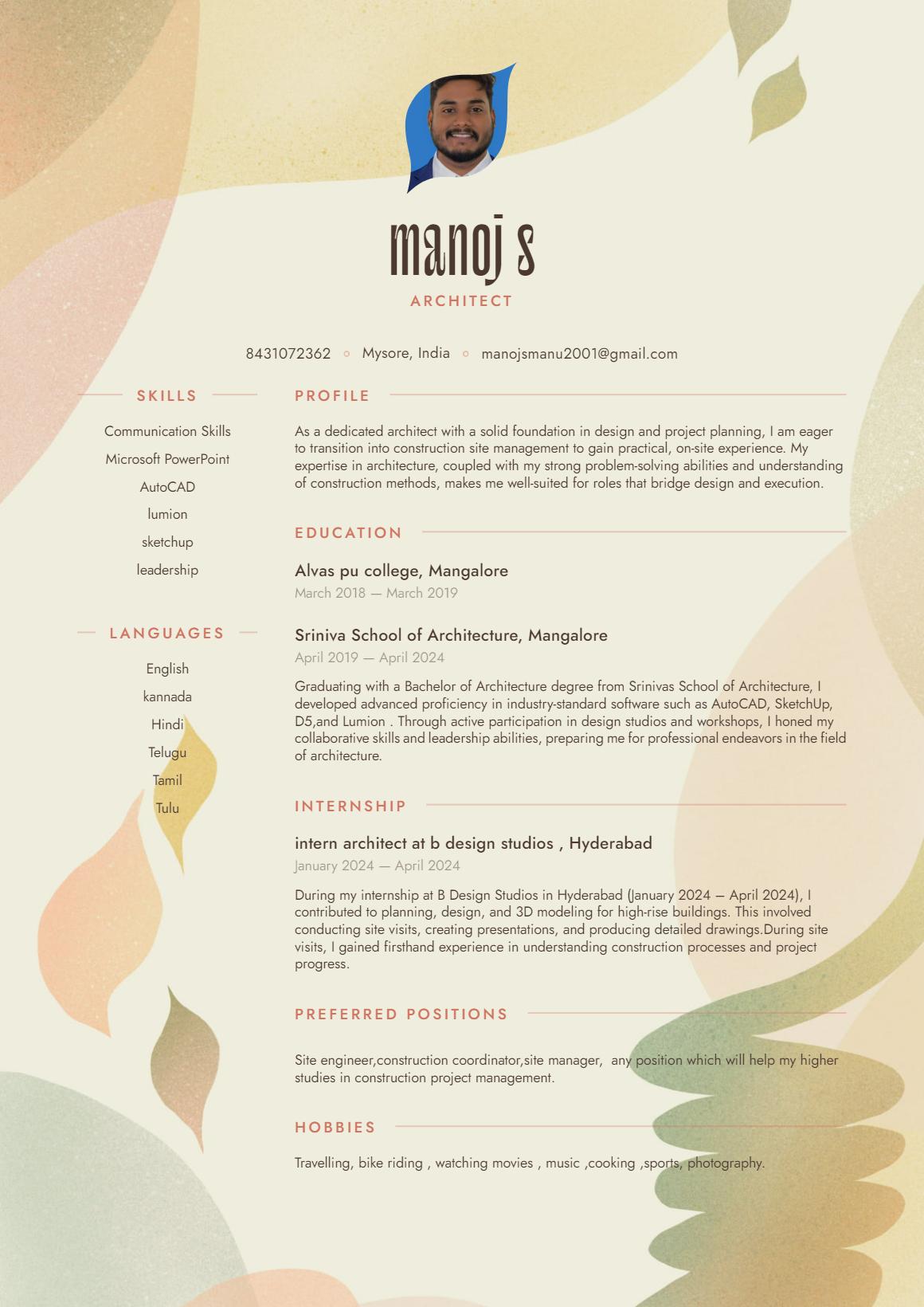 manoj s
ARCHITECT

8431072362 ◦ Mysore, India ◦ manojsmanu2001@gmail.com

SKILLS

Communication Skills
Microsoft PowerPoint
AutoCAD
lumion
sketchup
leadership

LANGUAGES

English
kannada
Hindi
Telugu
Tamil
Tulu

PROFILE

As a dedicated architect with a solid foundation in design and project planning, I am eager to transition into construction site management to gain practical, on-site experience. My expertise in architecture, coupled with my strong problem-solving abilities and understanding of construction methods, makes me well-suited for roles that bridge design and execution.

EDUCATION

Alvas pu college, Mangalore
March 2018 — March 2019

Sriniva School of Architecture, Mangalore
April 2019 — April 2024

Graduating with a Bachelor of Architecture degree from Srinivas School of Architecture, I developed advanced proficiency in industry-standard software such as AutoCAD, SketchUp, D5,and Lumion . Through active participation in design studios and workshops, I honed my collaborative skills and leadership abilities, preparing me for professional endeavors in the field of architecture.

INTERNSHIP

intern architect at b design studios , Hyderabad
January 2024 — April 2024

During my internship at B Design Studios in Hyderabad (January 2024 – April 2024), I contributed to planning, design, and 3D modeling for high-rise buildings. This involved conducting site visits, creating presentations, and producing detailed drawings.During site visits, I gained firsthand experience in understanding construction processes and project progress.

PREFERRED POSITIONS

Site engineer,construction coordinator,site manager, any position which will help my higher studies in construction project management.

HOBBIES

Travelling, bike riding , watching movies , music ,cooking ,sports, photography.